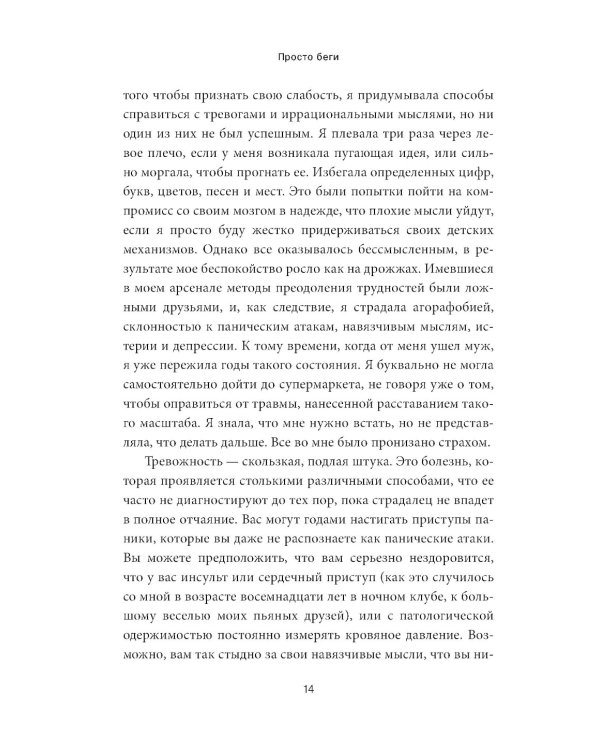 Просто беги

того чтобы признать свою слабость, я придумывала способы справиться с тревогами и иррациональными мыслями, но ни один из них не был успешным. Я плевала три раза через левое плечо, если у меня возникала пугающая идея, или сильно моргала, чтобы прогнать ее. Избегала определенных цифр, букв, цветов, песен и мест. Это были попытки пойти на компромисс со своим мозгом в надежде, что плохие мысли уйдут, если я просто буду жестко придерживаться своих детских механизмов. Однако все оказывалось бессмысленным, в результате мое беспокойство росло как на дрожжах. Имевшиеся в моем арсенале методы преодоления трудностей были ложными друзьями, и, как следствие, я страдала агорафобией, склонностью к паническим атакам, навязчивым мыслям, истерии и депрессии. К тому времени, когда от меня ушел муж, я уже пережила годы такого состояния. Я буквально не могла самостоятельно дойти до супермаркета, не говоря уже о том, чтобы оправиться от травмы, нанесенной расставанием такого масштаба. Я знала, что мне нужно встать, но не представляла, что делать дальше. Все во мне было пронизано страхом.

Тревожность — скользкая, подлая штука. Это болезнь, которая проявляется столькими различными способами, что ее часто не диагностируют до тех пор, пока страдалец не впадет в полное отчаяние. Вас могут годами настигать приступы паники, которые вы даже не распознаете как панические атаки. Вы можете предположить, что вам серьезно нездоровится, что у вас инсульт или сердечный приступ (как это случилось со мной в возрасте восемнадцати лет в ночном клубе, к большому веселью моих пьяных друзей), или с патологической одержимостью постоянно измерять кровяное давление. Возможно, вам так стыдно за свои навязчивые мысли, что вы ни-

14